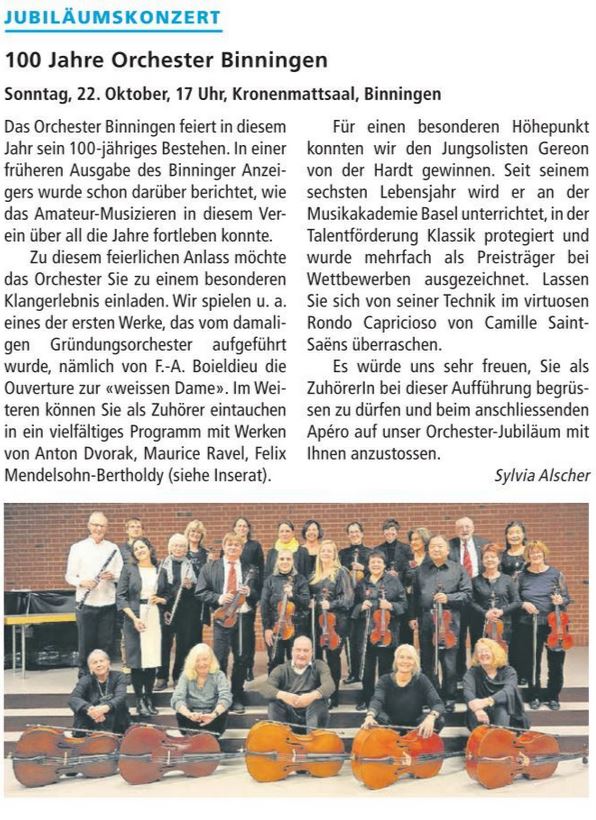 JUBILÄUMSKONZERT

100 Jahre Orchester Binningen

Sonntag, 22. Oktober, 17 Uhr, Kronenmattsaal, Binningen

Das Orchester Binningen feiert in diesem Jahr sein 100-jähriges Bestehen. In einer früheren Ausgabe des Binninger Anzeigers wurde schon darüber berichtet, wie das Amateur-Musizieren in diesem Verein über all die Jahre fortleben konnte.

Zu diesem feierlichen Anlass möchte das Orchester Sie zu einem besonderen Klangerlebnis einladen. Wir spielen u. a. eines der ersten Werke, das vom damaligen Gründungsorchester aufgeführt wurde, nämlich von F.-A. Boieldieu die Ouverture zur «weissen Dame». Im Weiteren können Sie als Zuhörer eintauchen in ein vielfältiges Programm mit Werken von Anton Dvorak, Maurice Ravel, Felix Mendelsohn-Bertholdy (siehe Inserat).

Für einen besonderen Höhepunkt konnten wir den Jungsolisten Gereon von der Hardt gewinnen. Seit seinem sechsten Lebensjahr wird er an der Musikakademie Basel unterrichtet, in der Talentförderung Klassik protegiert und wurde mehrfach als Preisträger bei Wettbewerben ausgezeichnet. Lassen Sie sich von seiner Technik im virtuosen Rondo Capricioso von Camille Saint-Saëns überraschen.

Es würde uns sehr freuen, Sie als ZuhörerIn bei dieser Aufführung begrüssen zu dürfen und beim anschliessenden Apéro auf unser Orchester-Jubiläum mit Ihnen anzustossen.

Sylvia Alscher